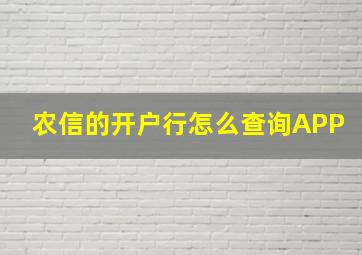 农信的开户行怎么查询APP